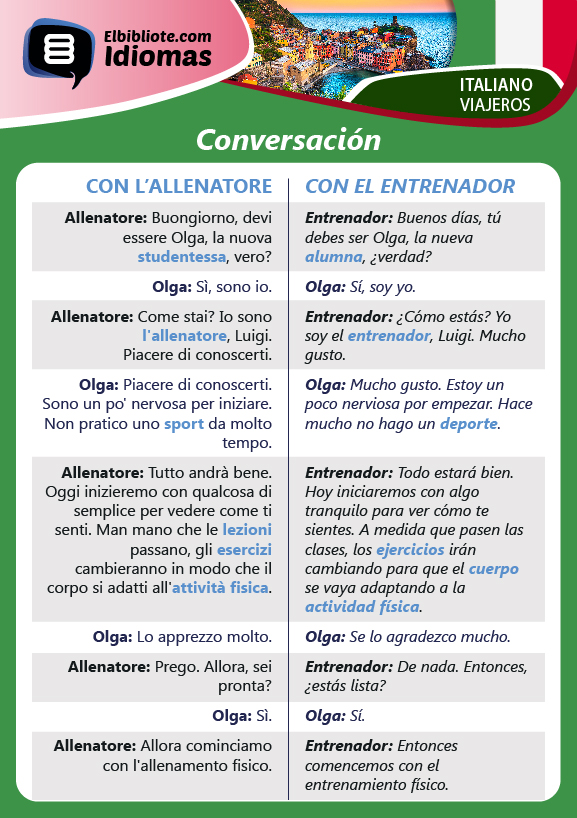 Elbibliote.com
Idiomas

ITALIANO
VIAJEROS

Conversación

| CON L'ALLENATORE | CON EL ENTRENADOR |
|---|---|
| Allenatore: Buongiorno, devi essere Olga, la nuova studentessa, vero? | Entrenador: Buenos días, tú debes ser Olga, la nueva alumna, ¿verdad? |
| Olga: Sì, sono io. | Olga: Sí, soy yo. |
| Allenatore: Come stai? Io sono l'allenatore, Luigi. Piacere di conoscerti. | Entrenador: ¿Cómo estás? Yo soy el entrenador, Luigi. Mucho gusto. |
| Olga: Piacere di conoscerti. Sono un po' nervosa per iniziare. Non pratico uno sport da molto tempo. | Olga: Mucho gusto. Estoy un poco nerviosa por empezar. Hace mucho no hago un deporte. |
| Allenatore: Tutto andrà bene. Oggi inizieremo con qualcosa di semplice per vedere come ti senti. Man mano che le lezioni passano, gli esercizi cambieranno in modo che il corpo si adatti all'attività fisica. | Entrenador: Todo estará bien. Hoy iniciaremos con algo tranquilo para ver cómo te sientes. A medida que pasen las clases, los ejercicios irán cambiando para que el cuerpo se vaya adaptando a la actividad física. |
| Olga: Lo apprezzo molto. | Olga: Se lo agradezco mucho. |
| Allenatore: Prego. Allora, sei pronta? | Entrenador: De nada. Entonces, ¿estás lista? |
| Olga: Sì. | Olga: Sí. |
| Allenatore: Allora cominciamo con l'allenamento fisico. | Entrenador: Entonces comencemos con el entrenamiento físico. |